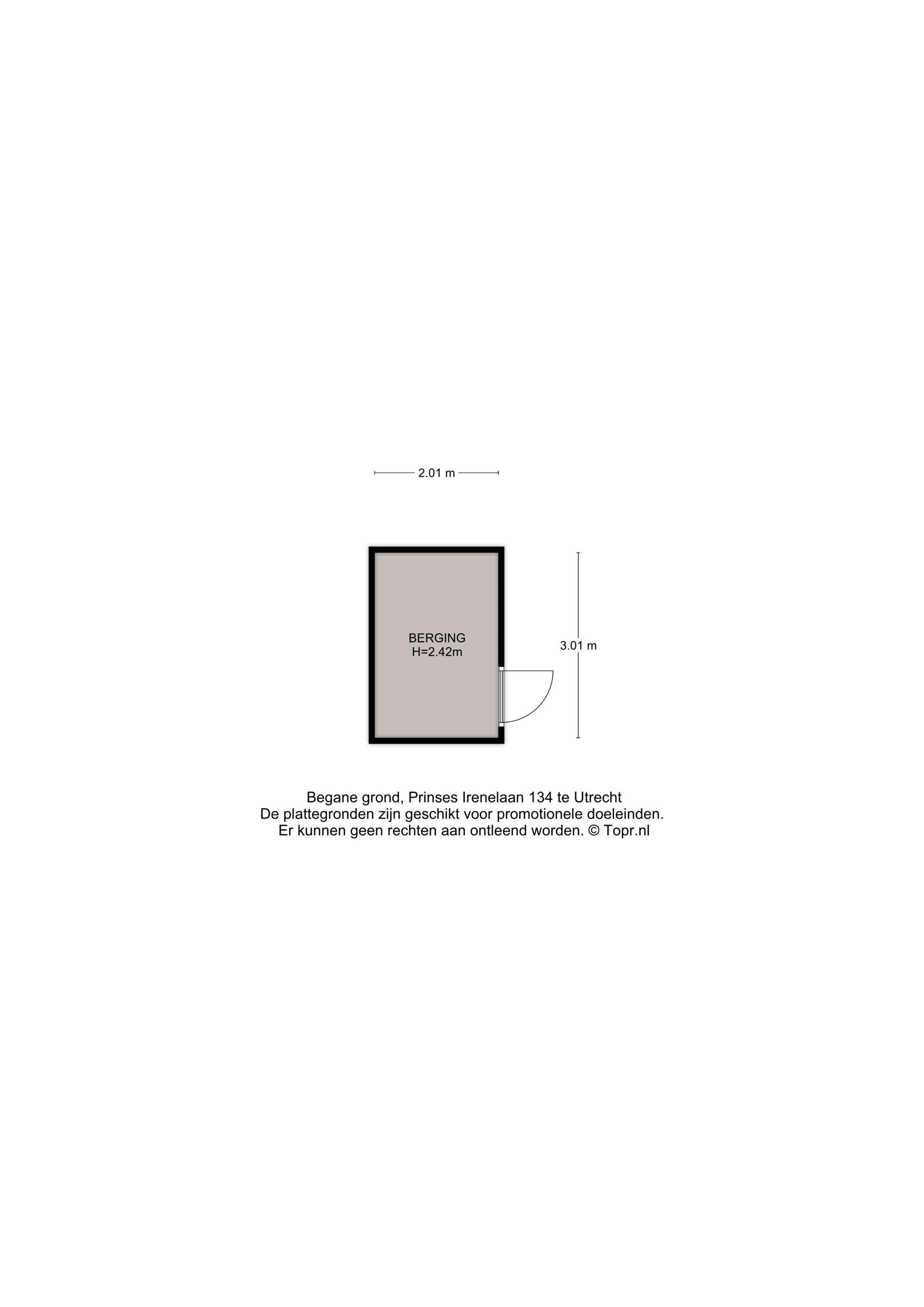 2.01 m

BERGING
H=2.42m

3.01 m

Begane grond, Prinses Irenelaan 134 te Utrecht
De plattegronden zijn geschikt voor promotionele doeleinden.
Er kunnen geen rechten aan ontleend worden. © Topr.nl